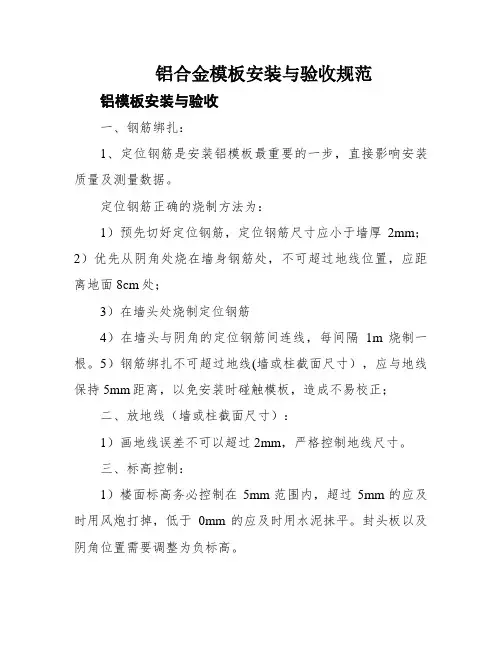 铝合金模板安装与验收规范

铝模板安装与验收

一、钢筋绑扎：

1、定位钢筋是安装铝模板最重要的一步，直接影响安装质量及测量数据。

定位钢筋正确的烧制方法为：

1）预先切好定位钢筋，定位钢筋尺寸应小于墙厚 2mm；2）优先从阴角处烧在墙身钢筋处，不可超过地线位置，应距离地面 8cm 处；

3）在墙头处烧制定位钢筋

4）在墙头与阴角的定位钢筋间连线，每间隔 1m 烧制一根。5）钢筋绑扎不可超过地线(墙或柱截面尺寸），应与地线保持 5mm 距离，以免安装时碰触模板，造成不易校正；

二、放地线（墙或柱截面尺寸）：

1）画地线误差不可以超过 2mm，严格控制地线尺寸。

三、标高控制：

1）楼面标高务必控制在 5mm 范围内，超过 5mm 的应及时用风炮打掉，低于 0mm 的应及时用水泥抹平。封头板以及阴角位置需要调整为负标高。